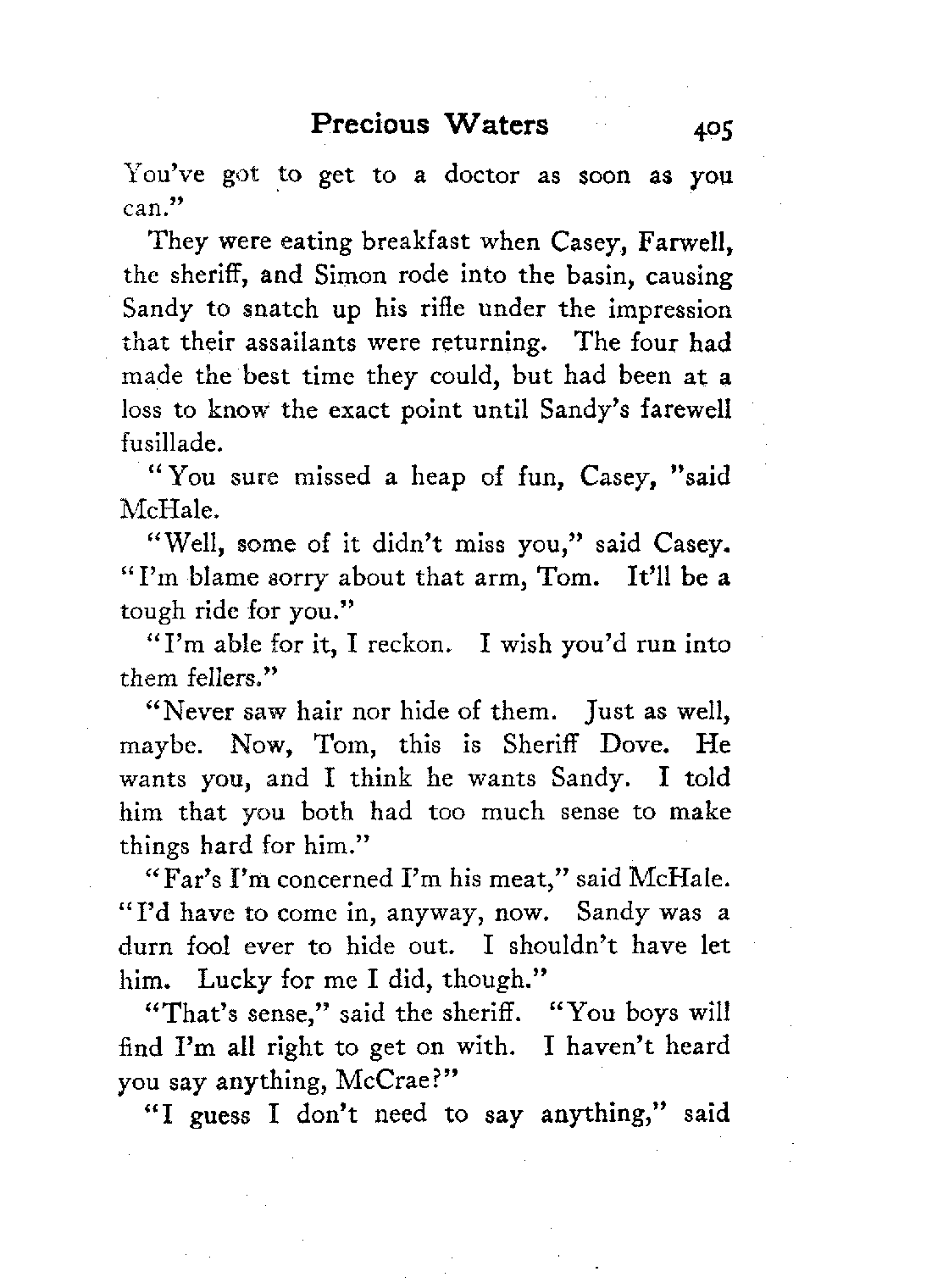 Precious Waters 405

You've got to get to a doctor as soon as you can."

They were eating breakfast when Casey, Farwell, the sheriff, and Simon rode into the basin, causing Sandy to snatch up his rifle under the impression that their assailants were returning. The four had made the best time they could, but had been at a loss to know the exact point until Sandy's farewell fusillade.

"You sure missed a heap of fun, Casey, "said McHale.

"Well, some of it didn't miss you," said Casey. "I'm blame sorry about that arm, Tom. It'll be a tough ride for you."

"I'm able for it, I reckon. I wish you'd run into them fellers."

"Never saw hair nor hide of them. Just as well, maybe. Now, Tom, this is Sheriff Dove. He wants you, and I think he wants Sandy. I told him that you both had too much sense to make things hard for him."

"Far's I'm concerned I'm his meat," said McHale. "I'd have to come in, anyway, now. Sandy was a durn fool ever to hide out. I shouldn't have let him. Lucky for me I did, though."

"That's sense," said the sheriff. "You boys will find I'm all right to get on with. I haven't heard you say anything, McCrae?"

"I guess I don't need to say anything," said